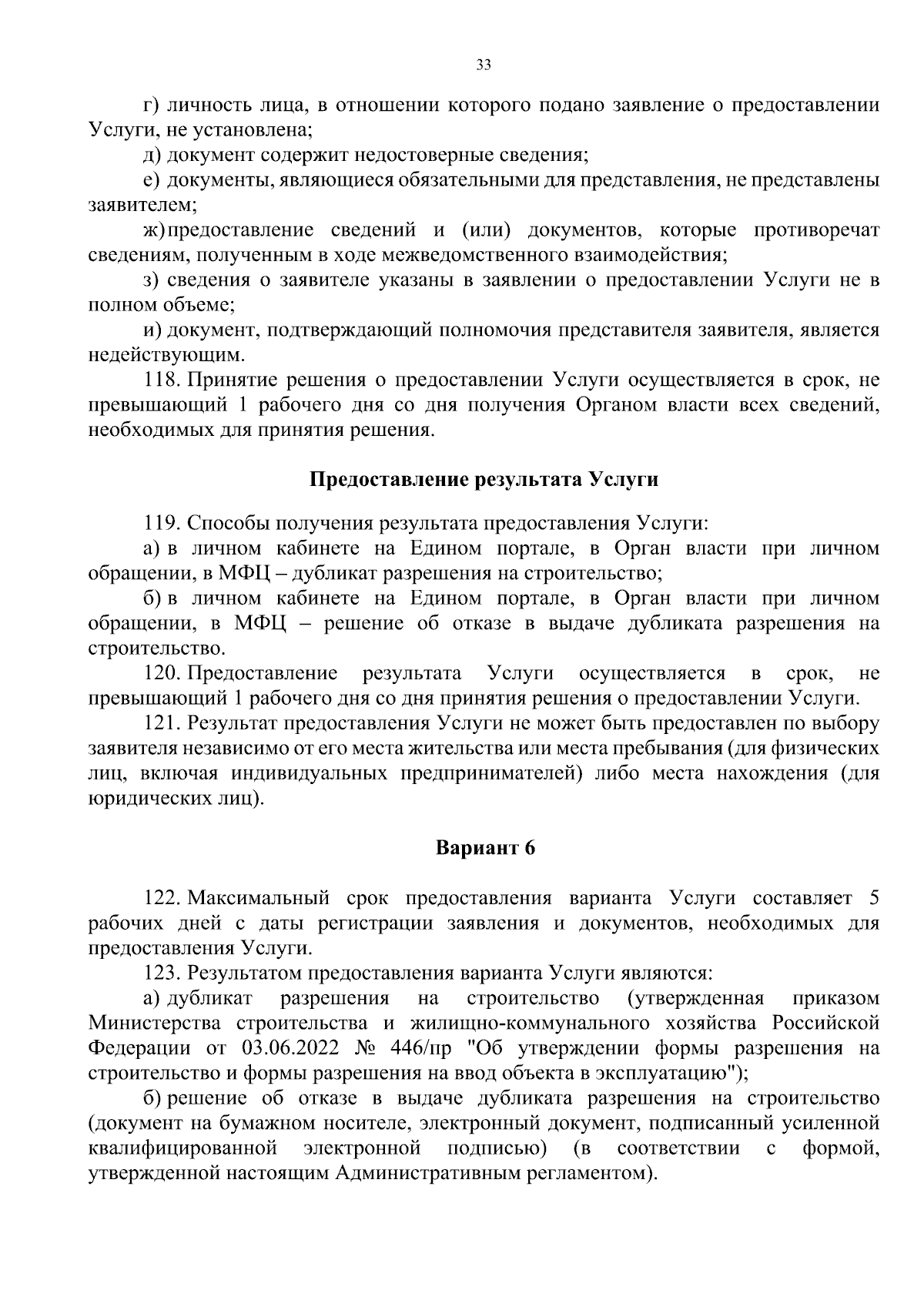 33

г) личность лица, в отношении которого подано заявление о предоставлении Услуги, не установлена;

д) документ содержит недостоверные сведения;

е) документы, являющиеся обязательными для представления, не представлены заявителем;

ж) предоставление сведений и (или) документов, которые противоречат сведениям, полученным в ходе межведомственного взаимодействия;

з) сведения о заявителе указаны в заявлении о предоставлении Услуги не в полном объеме;

и) документ, подтверждающий полномочия представителя заявителя, является недействующим.

118. Принятие решения о предоставлении Услуги осуществляется в срок, не превышающий 1 рабочего дня со дня получения Органом власти всех сведений, необходимых для принятия решения.

Предоставление результата Услуги

119. Способы получения результата предоставления Услуги:

а) в личном кабинете на Едином портале, в Орган власти при личном обращении, в МФЦ – дубликат разрешения на строительство;

б) в личном кабинете на Едином портале, в Орган власти при личном обращении, в МФЦ – решение об отказе в выдаче дубликата разрешения на строительство.

120. Предоставление результата Услуги осуществляется в срок, не превышающий 1 рабочего дня со дня принятия решения о предоставлении Услуги.

121. Результат предоставления Услуги не может быть предоставлен по выбору заявителя независимо от его места жительства или места пребывания (для физических лиц, включая индивидуальных предпринимателей) либо места нахождения (для юридических лиц).

Вариант 6

122. Максимальный срок предоставления варианта Услуги составляет 5 рабочих дней с даты регистрации заявления и документов, необходимых для предоставления Услуги.

123. Результатом предоставления варианта Услуги являются:

а) дубликат разрешения на строительство (утвержденная приказом Министерства строительства и жилищно-коммунального хозяйства Российской Федерации от 03.06.2022 № 446/пр "Об утверждении формы разрешения на строительство и формы разрешения на ввод объекта в эксплуатацию");

б) решение об отказе в выдаче дубликата разрешения на строительство (документ на бумажном носителе, электронный документ, подписанный усиленной квалифицированной электронной подписью) (в соответствии с формой, утвержденной настоящим Административным регламентом).